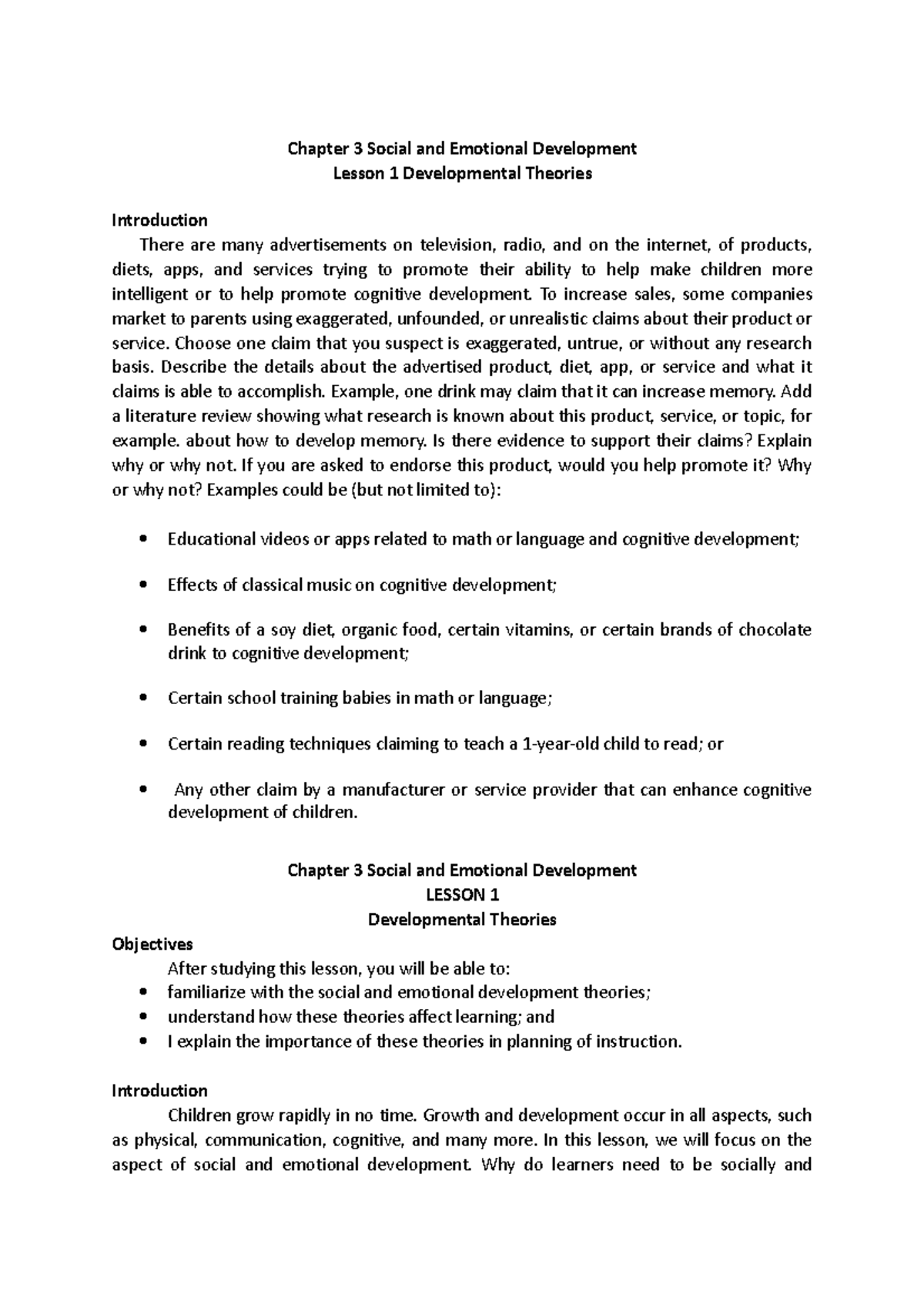 Chapter 3 Social and Emotional Development
Lesson 1 Developmental Theories

Introduction
There are many advertisements on television, radio, and on the internet, of products, diets, apps, and services trying to promote their ability to help make children more intelligent or to help promote cognitive development. To increase sales, some companies market to parents using exaggerated, unfounded, or unrealistic claims about their product or service. Choose one claim that you suspect is exaggerated, untrue, or without any research basis. Describe the details about the advertised product, diet, app, or service and what it claims is able to accomplish. Example, one drink may claim that it can increase memory. Add a literature review showing what research is known about this product, service, or topic, for example. about how to develop memory. Is there evidence to support their claims? Explain why or why not. If you are asked to endorse this product, would you help promote it? Why or why not? Examples could be (but not limited to):

• Educational videos or apps related to math or language and cognitive development;

• Effects of classical music on cognitive development;

• Benefits of a soy diet, organic food, certain vitamins, or certain brands of chocolate drink to cognitive development;

• Certain school training babies in math or language;

• Certain reading techniques claiming to teach a 1-year-old child to read; or

• Any other claim by a manufacturer or service provider that can enhance cognitive development of children.

Chapter 3 Social and Emotional Development
LESSON 1
Developmental Theories
Objectives
After studying this lesson, you will be able to:
• familiarize with the social and emotional development theories;
• understand how these theories affect learning; and
• I explain the importance of these theories in planning of instruction.

Introduction
Children grow rapidly in no time. Growth and development occur in all aspects, such as physical, communication, cognitive, and many more. In this lesson, we will focus on the aspect of social and emotional development. Why do learners need to be socially and